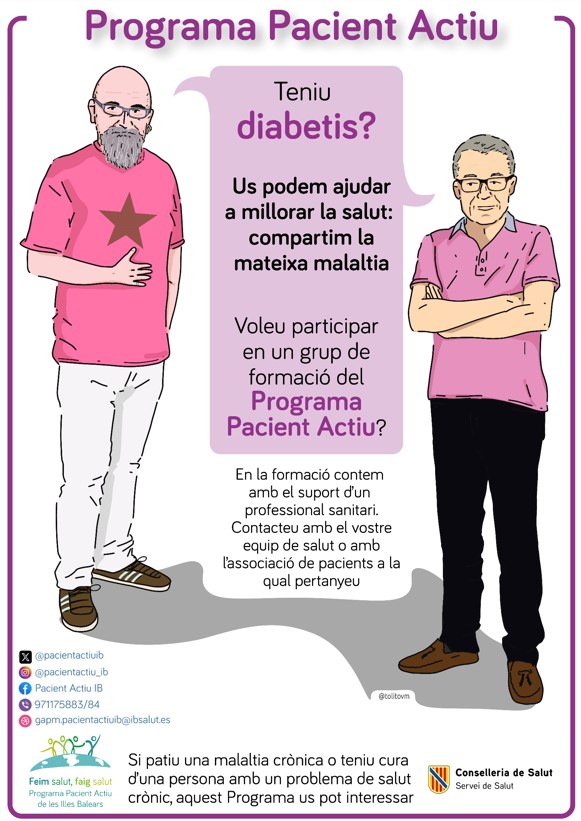 Programa Pacient Actiu

Teniu diabetis?

Us podem ajudar a millorar la salut: compartim la mateixa malaltia

Voleu participar en un grup de formació del Programa Pacient Actiu?

En la formació contem amb el suport d'un professional sanitari. Contacteu amb el vostre equip de salut o amb l'associació de pacients a la qual pertanyeu

@tolitovm

@pacientactiuib
@pacientactiu_ib
Pacient Actiu IB
971175883/84
gapm.pacientactiuib@ibsalut.es

Feim salut, faig salut
Programa Pacient Actiu de les Illes Balears

Si patiu una malaltia crònica o teniu cura d'una persona amb un problema de salut crònic, aquest Programa us pot interessar

Conselleria de Salut
Servei de Salut